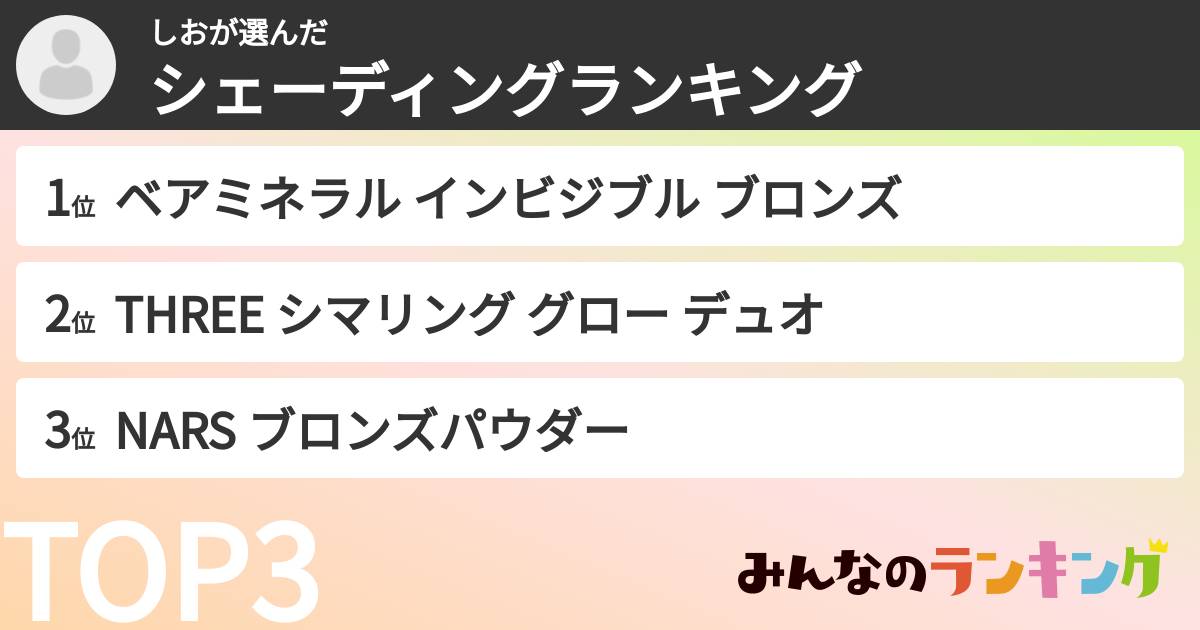 しおが選んだ
シェーディングランキング

1位 ベアミネラル インビジブル ブロンズ

2位 THREE シマリング グロー デュオ

3位 NARS ブロンズパウダー

TOP3

みんなのランキング